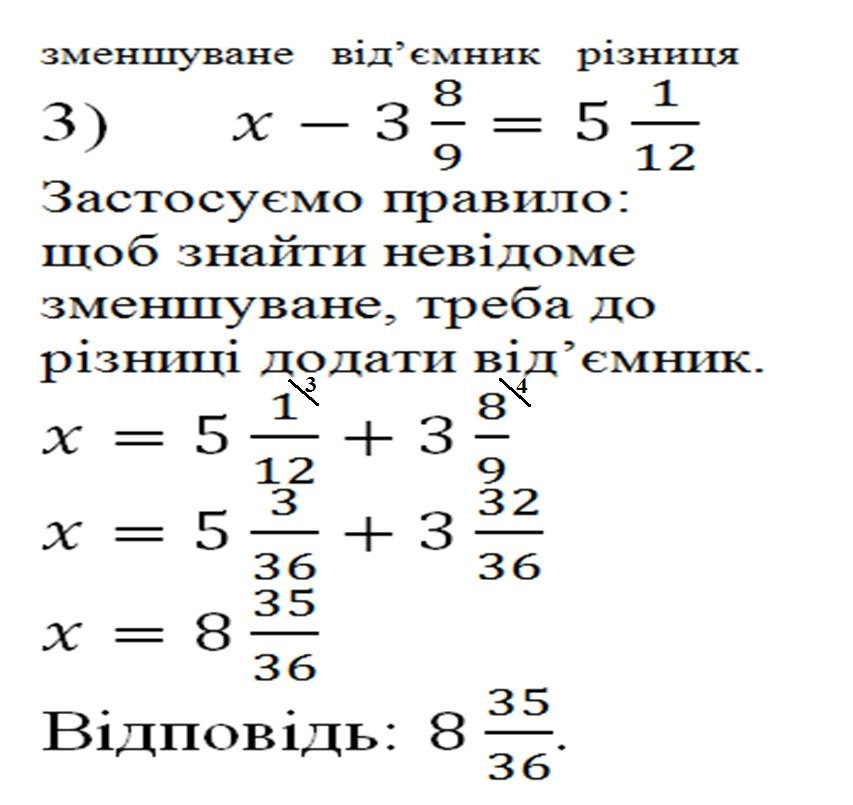 зменшуване від'ємник різниця

3) $x - 3\frac{8}{9} = 5\frac{1}{12}$

Застосуємо правило: щоб знайти невідоме зменшуване, треба до різниці додати від'ємник.

$x = 5\frac{1^{\backslash 3}}{12} + 3\frac{8^{\backslash 4}}{9}$

$x = 5\frac{3}{36} + 3\frac{32}{36}$

$x = 8\frac{35}{36}$

Відповідь: $8\frac{35}{36}$.